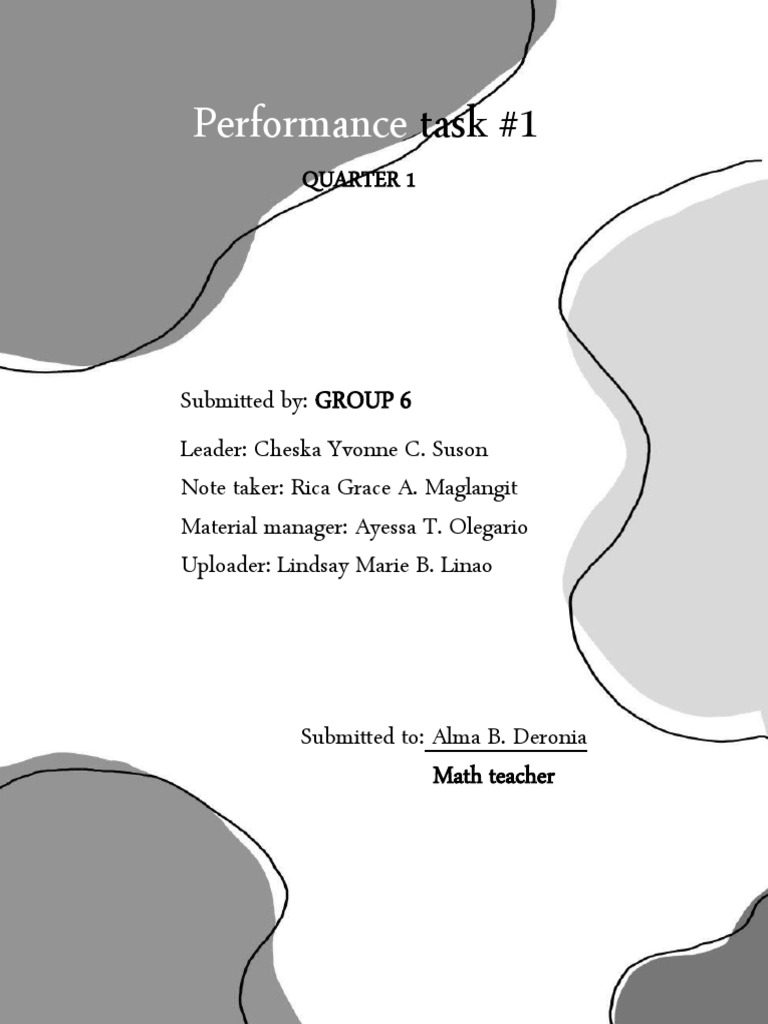 Performance task #1

QUARTER 1

Submitted by: GROUP 6

Leader: Cheska Yvonne C. Suson

Note taker: Rica Grace A. Maglangit

Material manager: Ayessa T. Olegario

Uploader: Lindsay Marie B. Linao

Submitted to: Alma B. Deronia

Math teacher